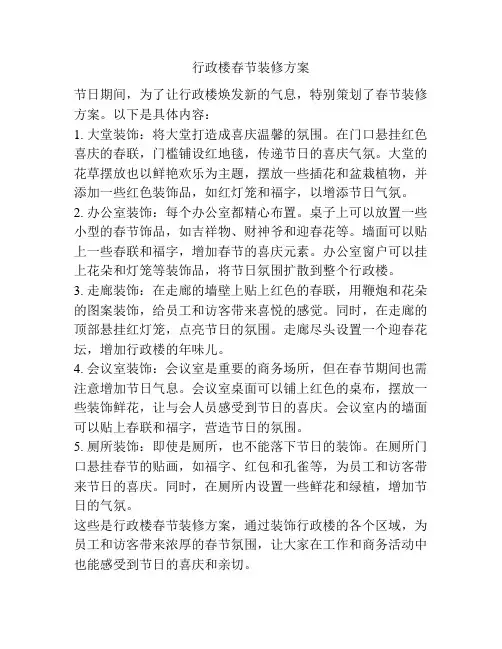 行政楼春节装修方案

节日期间，为了让行政楼焕发新的气息，特别策划了春节装修方案。以下是具体内容：

1. 大堂装饰：将大堂打造成喜庆温馨的氛围。在门口悬挂红色喜庆的春联，门槛铺设红地毯，传递节日的喜庆气氛。大堂的花草摆放也以鲜艳欢乐为主题，摆放一些插花和盆栽植物，并添加一些红色装饰品，如红灯笼和福字，以增添节日气氛。

2. 办公室装饰：每个办公室都精心布置。桌子上可以放置一些小型的春节饰品，如吉祥物、财神爷和迎春花等。墙面可以贴上一些春联和福字，增加春节的喜庆元素。办公室窗户可以挂上花朵和灯笼等装饰品，将节日氛围扩散到整个行政楼。

3. 走廊装饰：在走廊的墙壁上贴上红色的春联，用鞭炮和花朵的图案装饰，给员工和访客带来喜悦的感觉。同时，在走廊的顶部悬挂红灯笼，点亮节日的氛围。走廊尽头设置一个迎春花坛，增加行政楼的年味儿。

4. 会议室装饰：会议室是重要的商务场所，但在春节期间也需注意增加节日气息。会议室桌面可以铺上红色的桌布，摆放一些装饰鲜花，让与会人员感受到节日的喜庆。会议室内的墙面可以贴上春联和福字，营造节日的氛围。

5. 厕所装饰：即使是厕所，也不能落下节日的装饰。在厕所门口悬挂春节的贴画，如福字、红包和孔雀等，为员工和访客带来节日的喜庆。同时，在厕所内设置一些鲜花和绿植，增加节日的气氛。

这些是行政楼春节装修方案，通过装饰行政楼的各个区域，为员工和访客带来浓厚的春节氛围，让大家在工作和商务活动中也能感受到节日的喜庆和亲切。